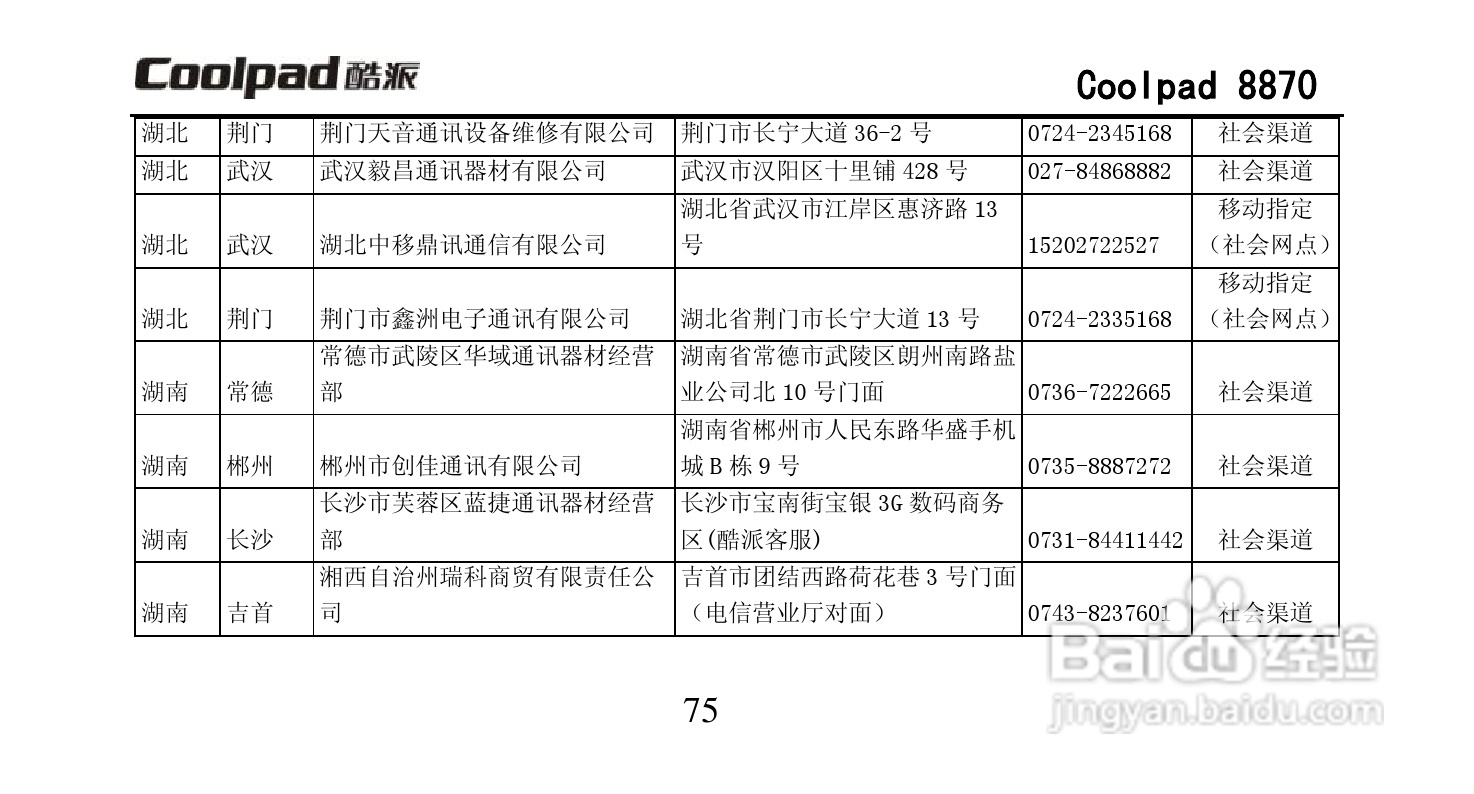 Coolpad 酷派

Coolpad 8870

| 湖北 | 荆门 | 荆门天音通讯设备维修有限公司 | 荆门市长宁大道 36-2 号 | 0724-2345168 | 社会渠道 |
|---|---|---|---|---|---|
| 湖北 | 武汉 | 武汉毅昌通讯器材有限公司 | 武汉市汉阳区十里铺 428 号 | 027-84868882 | 社会渠道 |
| 湖北 | 武汉 | 湖北中移鼎讯通信有限公司 | 湖北省武汉市江岸区惠济路 13 号 | 15202722527 | 移动指定（社会网点） |
| 湖北 | 荆门 | 荆门市鑫洲电子通讯有限公司 | 湖北省荆门市长宁大道 13 号 | 0724-2335168 | 移动指定（社会网点） |
| 湖南 | 常德 | 常德市武陵区华域通讯器材经营部 | 湖南省常德市武陵区朗州南路盐业公司北 10 号门面 | 0736-7222665 | 社会渠道 |
| 湖南 | 郴州 | 郴州市创佳通讯有限公司 | 湖南省郴州市人民东路华盛手机城 B 栋 9 号 | 0735-8887272 | 社会渠道 |
| 湖南 | 长沙 | 长沙市芙蓉区蓝捷通讯器材经营部 | 长沙市宝南街宝银 3G 数码商务区(酷派客服) | 0731-84411442 | 社会渠道 |
| 湖南 | 吉首 | 湘西自治州瑞科商贸有限责任公司 | 吉首市团结西路荷花巷 3 号门面（电信营业厅对面） | 0743-8237601 | 社会渠道 |

75

Baidu 经验
jingyan.baidu.com